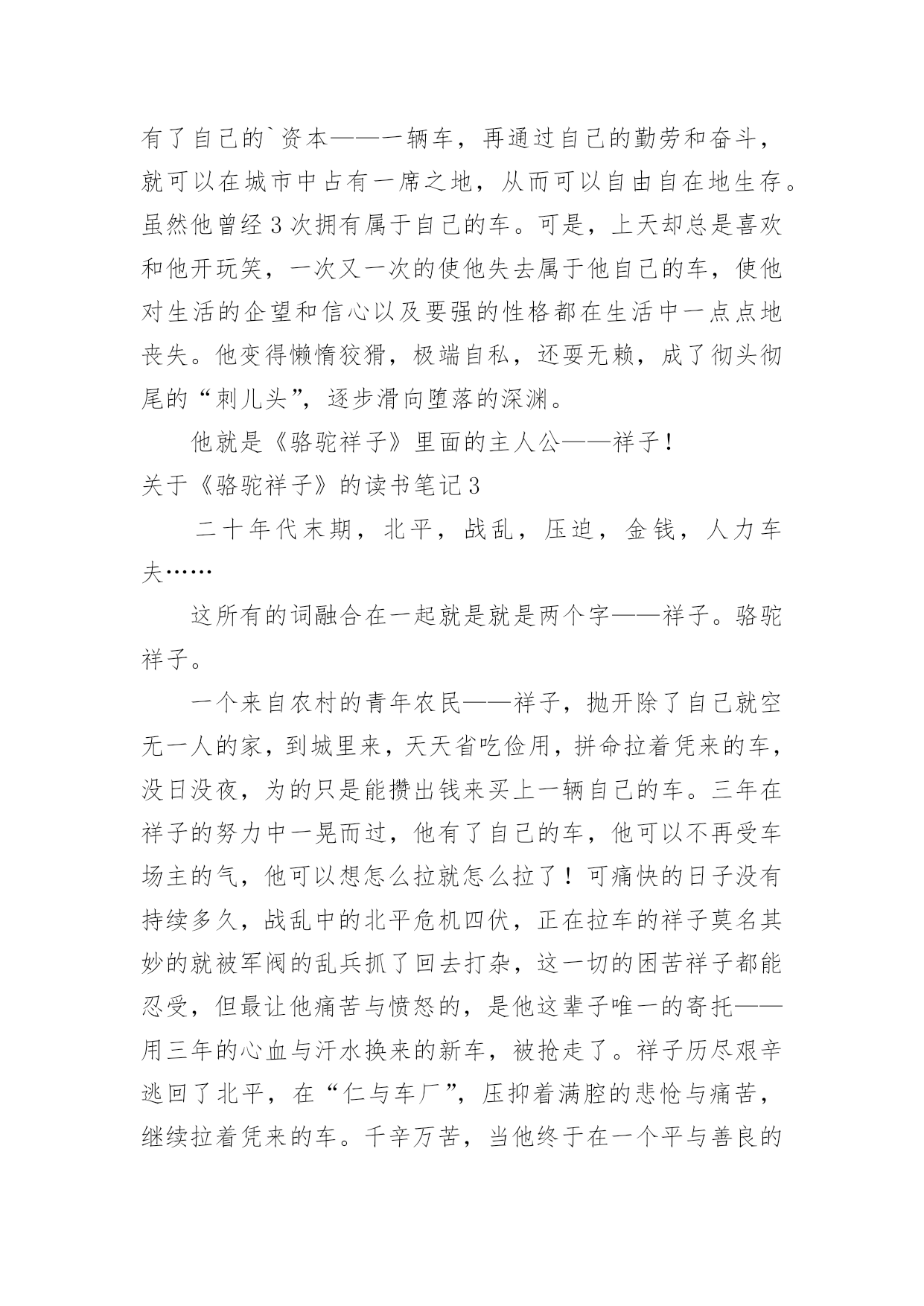 有了自己的`资本——一辆车，再通过自己的勤劳和奋斗，就可以在城市中占有一席之地，从而可以自由自在地生存。虽然他曾经3次拥有属于自己的车。可是，上天却总是喜欢和他开玩笑，一次又一次的使他失去属于他自己的车，使他对生活的企望和信心以及要强的性格都在生活中一点点地丧失。他变得懒惰狡猾，极端自私，还耍无赖，成了彻头彻尾的“刺儿头”，逐步滑向堕落的深渊。

他就是《骆驼祥子》里面的主人公——祥子！

关于《骆驼祥子》的读书笔记3

二十年代末期，北平，战乱，压迫，金钱，人力车夫……

这所有的词融合在一起就是就是两个字——祥子。骆驼祥子。

一个来自农村的青年农民——祥子，抛开除了自己就空无一人的家，到城里来，天天省吃俭用，拼命拉着凭来的车，没日没夜，为的只是能攒出钱来买上一辆自己的车。三年在祥子的努力中一晃而过，他有了自己的车，他可以不再受车场主的气，他可以想怎么拉就怎么拉了！可痛快的日子没有持续多久，战乱中的北平危机四伏，正在拉车的祥子莫名其妙的就被军阀的乱兵抓了回去打杂，这一切的困苦祥子都能忍受，但最让他痛苦与愤怒的，是他这辈子唯一的寄托——用三年的心血与汗水换来的新车，被抢走了。祥子历尽艰辛逃回了北平，在“仁与车厂”，压抑着满腔的悲怆与痛苦，继续拉着凭来的车。千辛万苦，当他终于在一个平与善良的